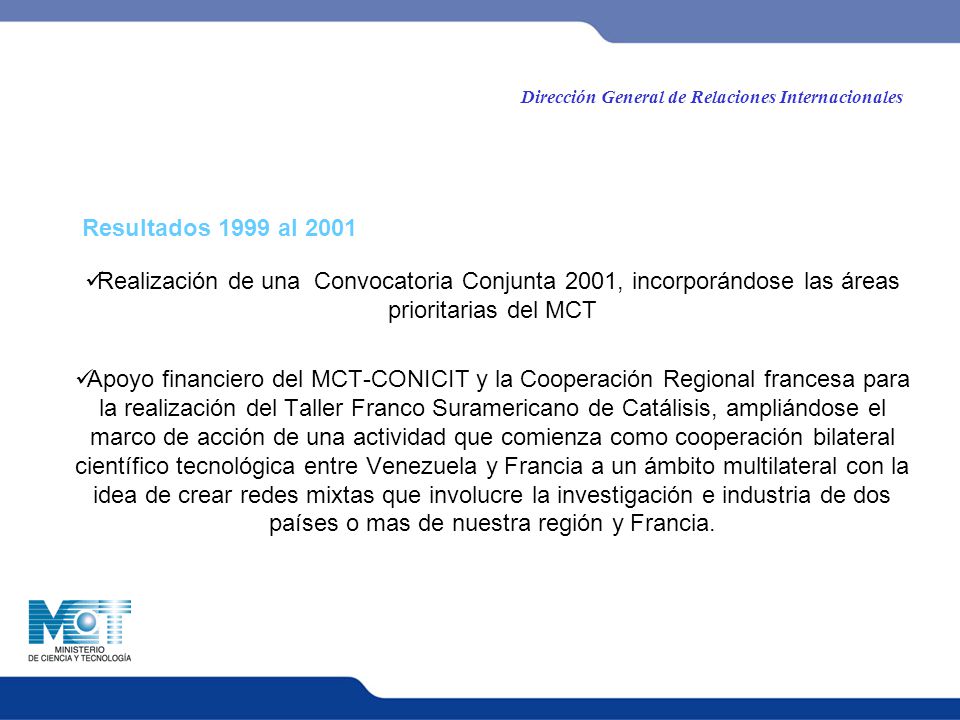 Dirección General de Relaciones Internacionales

Resultados 1999 al 2001

✓Realización de una Convocatoria Conjunta 2001, incorporándose las áreas prioritarias del MCT

✓Apoyo financiero del MCT-CONICIT y la Cooperación Regional francesa para la realización del Taller Franco Suramericano de Catálisis, ampliándose el marco de acción de una actividad que comienza como cooperación bilateral científico tecnológica entre Venezuela y Francia a un ámbito multilateral con la idea de crear redes mixtas que involucre la investigación e industria de dos países o mas de nuestra región y Francia.

MCT
MINISTERIO
DE CIENCIA Y TECNOLOGÍA